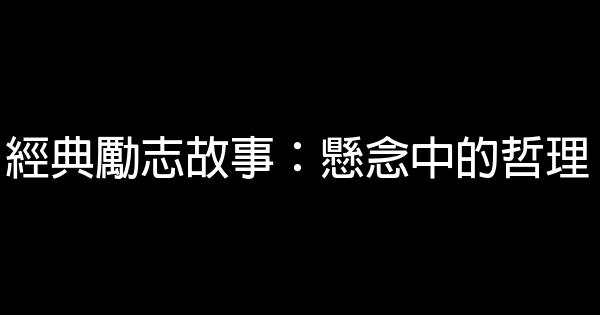 經典勵志故事：懸念中的哲理